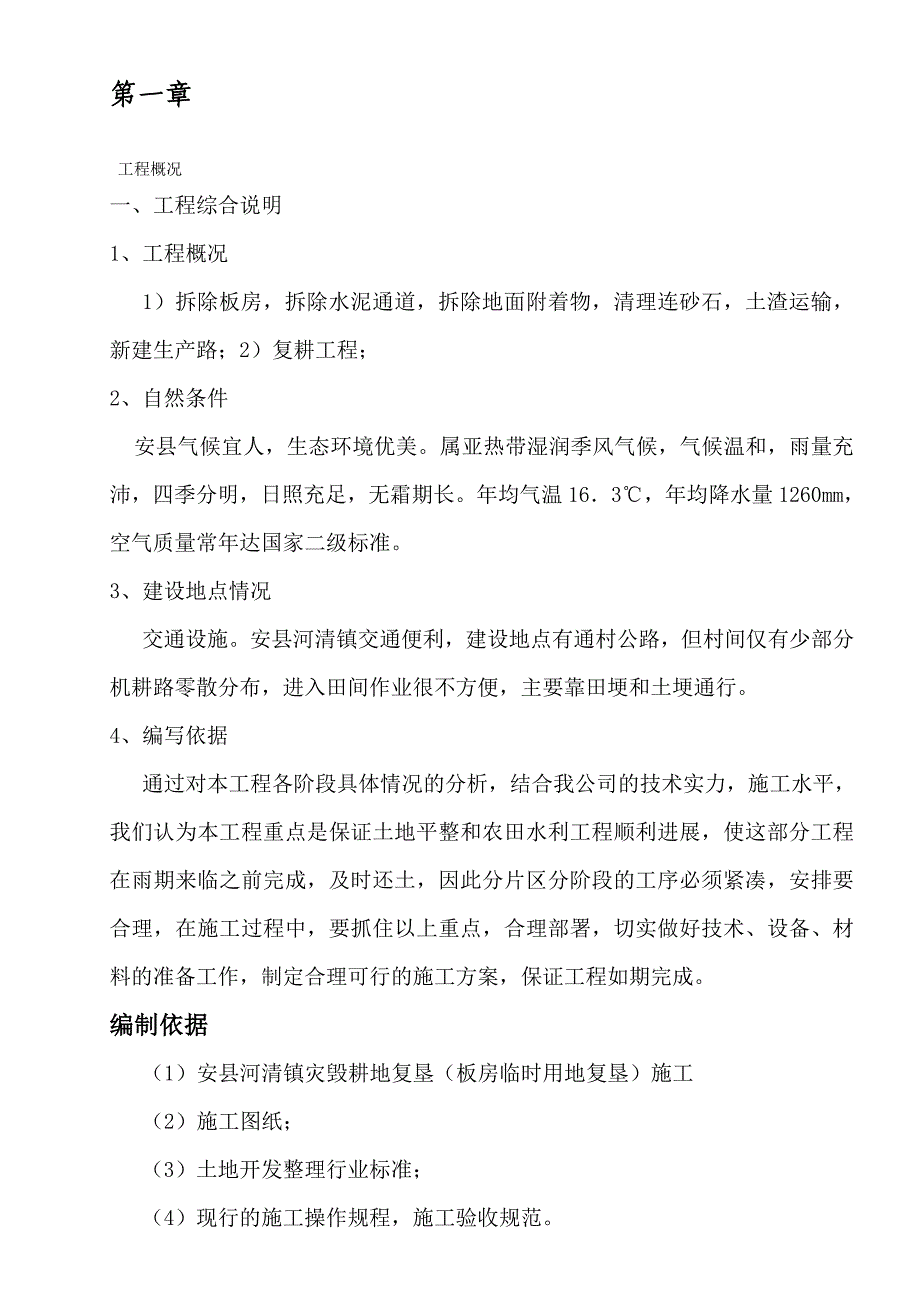 第一章

工程概况

一、工程综合说明

1、工程概况

1）拆除板房，拆除水泥通道，拆除地面附着物，清理连砂石，土渣运输，新建生产路；2）复耕工程；

2、自然条件

安县气候宜人，生态环境优美。属亚热带湿润季风气候，气候温和，雨量充沛，四季分明，日照充足，无霜期长。年均气温 16．3℃，年均降水量 1260㎜，空气质量常年达国家二级标准。

3、建设地点情况

交通设施。安县河清镇交通便利，建设地点有通村公路，但村间仅有少部分机耕路零散分布，进入田间作业很不方便，主要靠田埂和土埂通行。

4、编写依据

通过对本工程各阶段具体情况的分析，结合我公司的技术实力，施工水平，我们认为本工程重点是保证土地平整和农田水利工程顺利进展，使这部分工程在雨期来临之前完成，及时还土，因此分片区分阶段的工序必须紧凑，安排要合理，在施工过程中，要抓住以上重点，合理部署，切实做好技术、设备、材料的准备工作，制定合理可行的施工方案，保证工程如期完成。

编制依据

（1）安县河清镇灾毁耕地复垦（板房临时用地复垦）施工

（2）施工图纸；

（3）土地开发整理行业标准；

（4）现行的施工操作规程，施工验收规范。